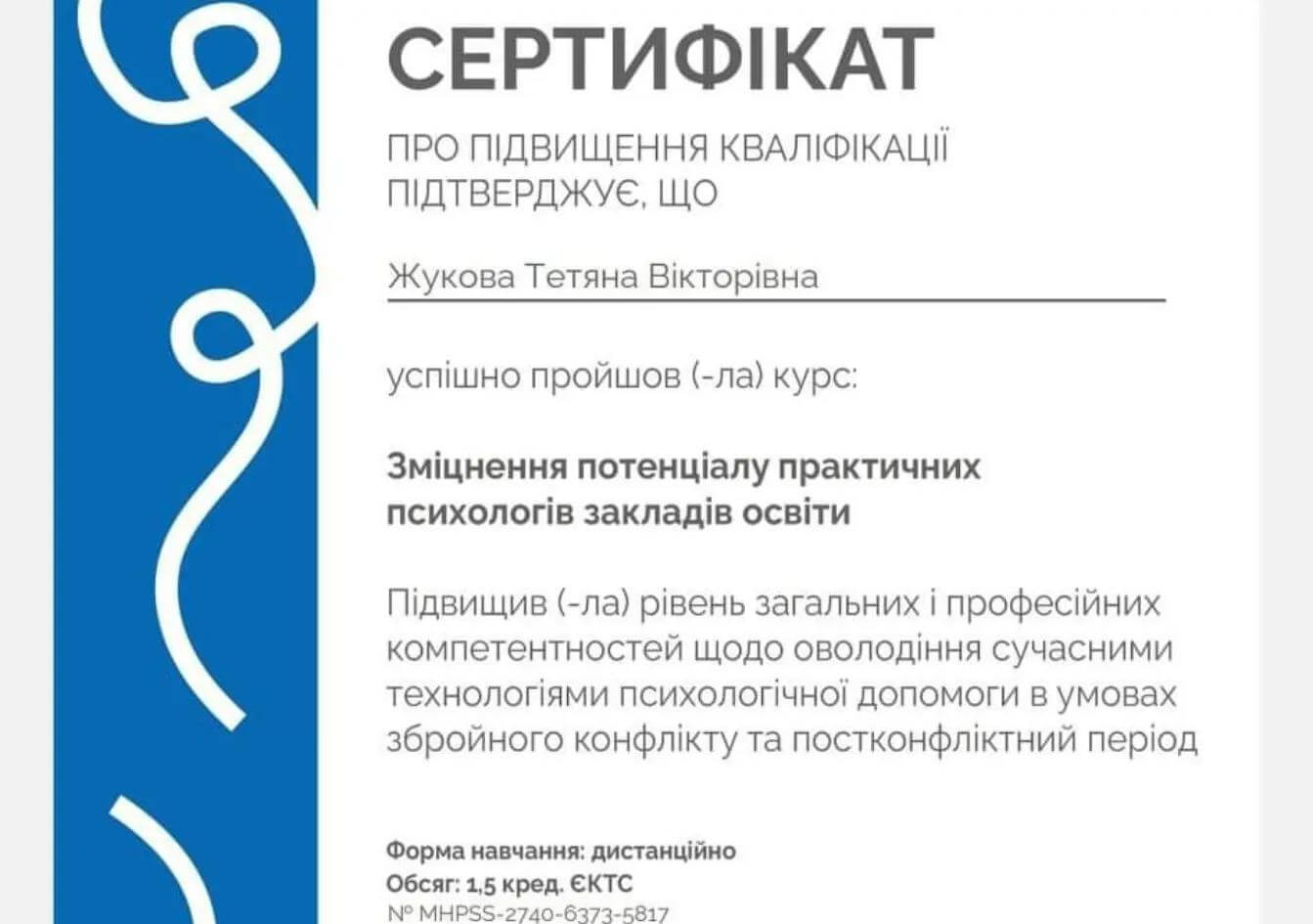 СЕРТИФІКАТ

ПРО ПІДВИЩЕННЯ КВАЛІФІКАЦІЇ
ПІДТВЕРДЖУЄ, ЩО

Жукова Тетяна Вікторівна

успішно пройшов (-ла) курс:

Зміцнення потенціалу практичних психологів закладів освіти

Підвищив (-ла) рівень загальних і професійних компетентностей щодо оволодіння сучасними технологіями психологічної допомоги в умовах збройного конфлікту та постконфліктний період

Форма навчання: дистанційно
Обсяг: 1,5 кред. ЄКТС
№ MHPSS-2740-6373-5817